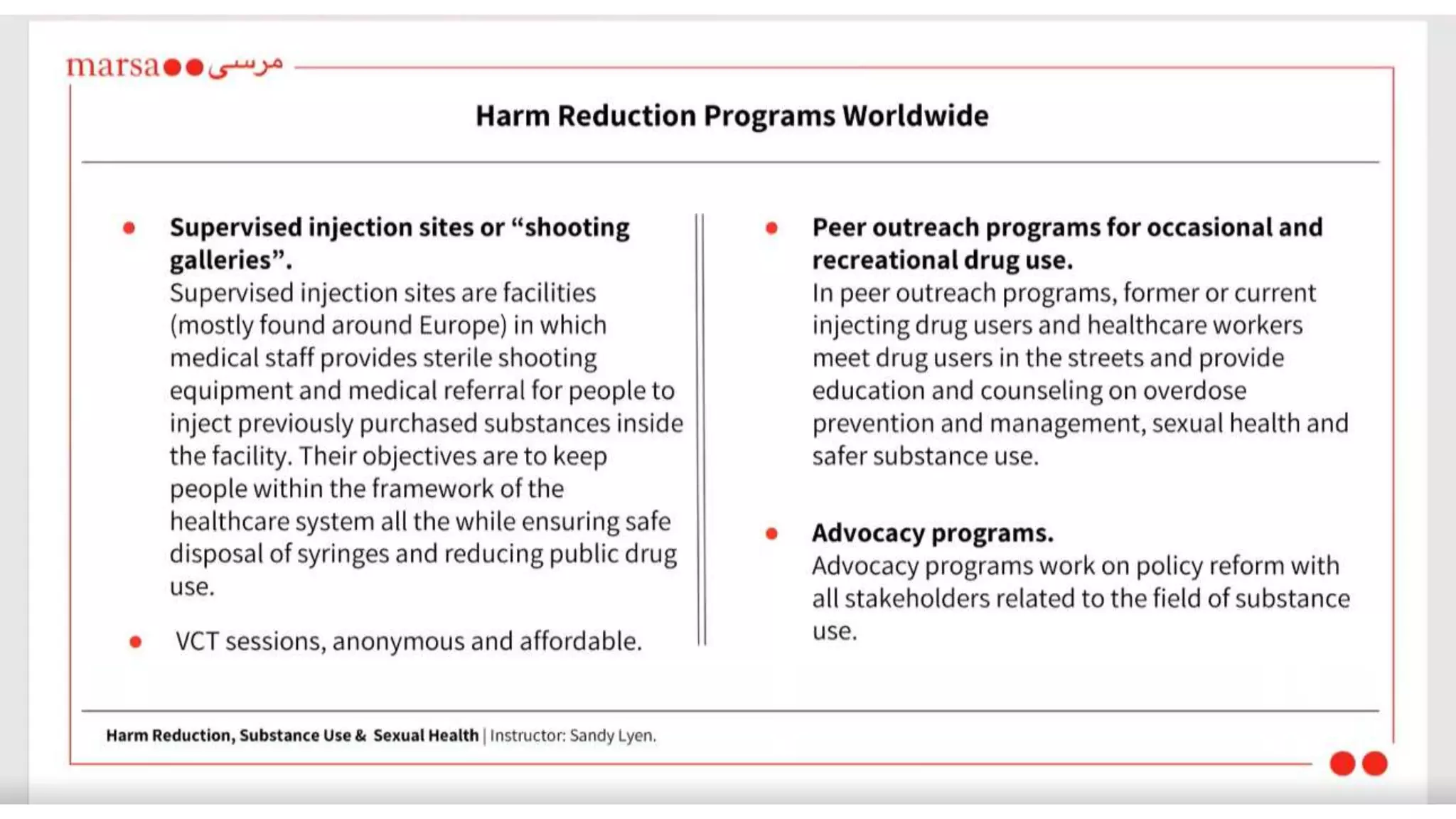 marsa مرسى

Harm Reduction Programs Worldwide

• Supervised injection sites or “shooting galleries”.
Supervised injection sites are facilities (mostly found around Europe) in which medical staff provides sterile shooting equipment and medical referral for people to inject previously purchased substances inside the facility. Their objectives are to keep people within the framework of the healthcare system all the while ensuring safe disposal of syringes and reducing public drug use.

• VCT sessions, anonymous and affordable.

• Peer outreach programs for occasional and recreational drug use.
In peer outreach programs, former or current injecting drug users and healthcare workers meet drug users in the streets and provide education and counseling on overdose prevention and management, sexual health and safer substance use.

• Advocacy programs.
Advocacy programs work on policy reform with all stakeholders related to the field of substance use.

Harm Reduction, Substance Use & Sexual Health | Instructor: Sandy Lyen.